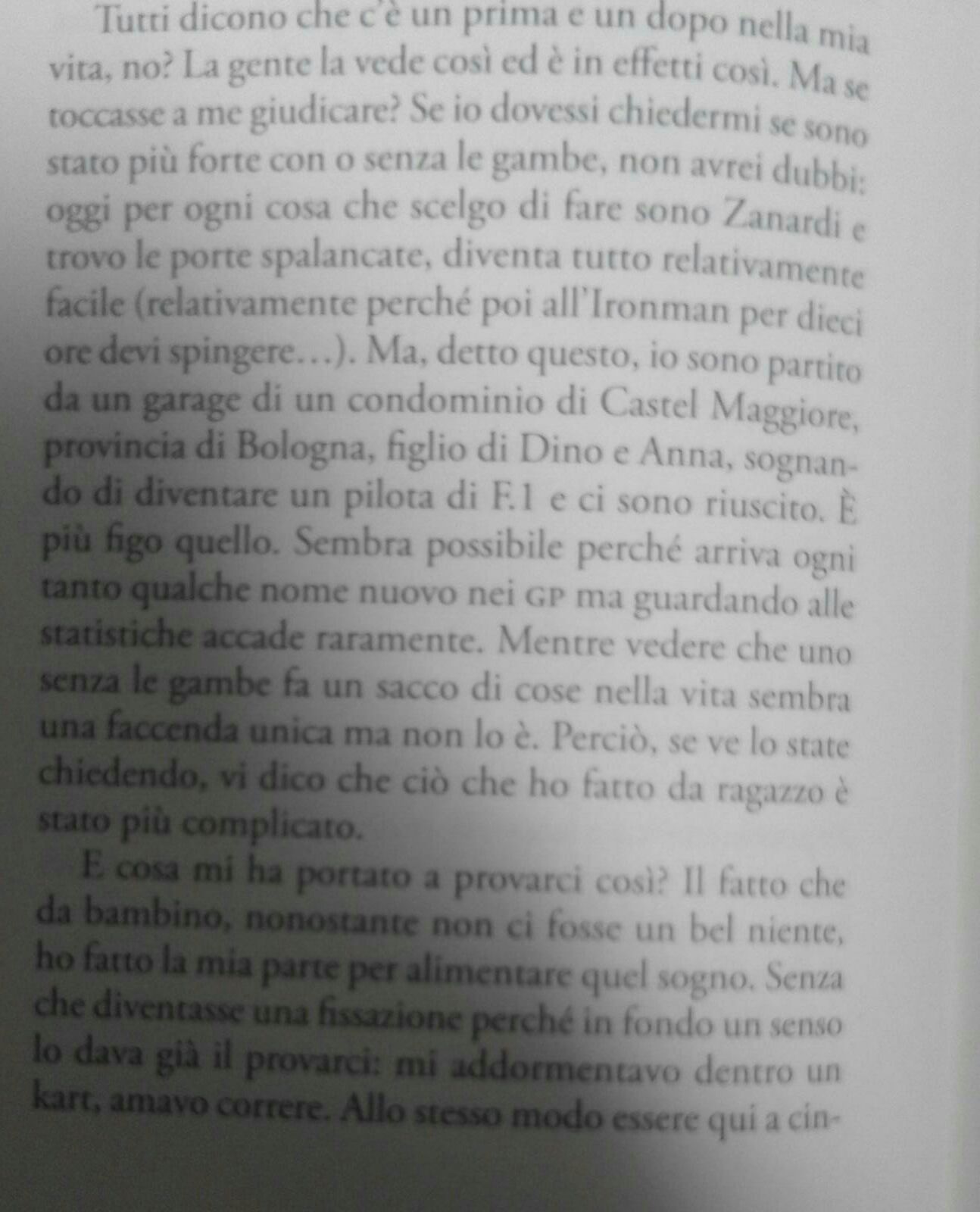 Tutti dicono che c'è un prima e un dopo nella mia vita, no? La gente la vede così ed è in effetti così. Ma se toccasse a me giudicare? Se io dovessi chiedermi se sono stato più forte con o senza le gambe, non avrei dubbi: oggi per ogni cosa che scelgo di fare sono Zanardi e trovo le porte spalancate, diventa tutto relativamente facile (relativamente perché poi all'Ironman per dieci ore devi spingere…). Ma, detto questo, io sono partito da un garage di un condominio di Castel Maggiore, provincia di Bologna, figlio di Dino e Anna, sognando di diventare un pilota di F.1 e ci sono riuscito. È più figo quello. Sembra possibile perché arriva ogni tanto qualche nome nuovo nei GP ma guardando alle statistiche accade raramente. Mentre vedere che uno senza le gambe fa un sacco di cose nella vita sembra una faccenda unica ma non lo è. Perciò, se ve lo state chiedendo, vi dico che ciò che ho fatto da ragazzo è stato più complicato.

E cosa mi ha portato a provarci così? Il fatto che da bambino, nonostante non ci fosse un bel niente, ho fatto la mia parte per alimentare quel sogno. Senza che diventasse una fissazione perché in fondo un senso lo dava già il provarci: mi addormentavo dentro un kart, amavo correre. Allo stesso modo essere qui a cin-